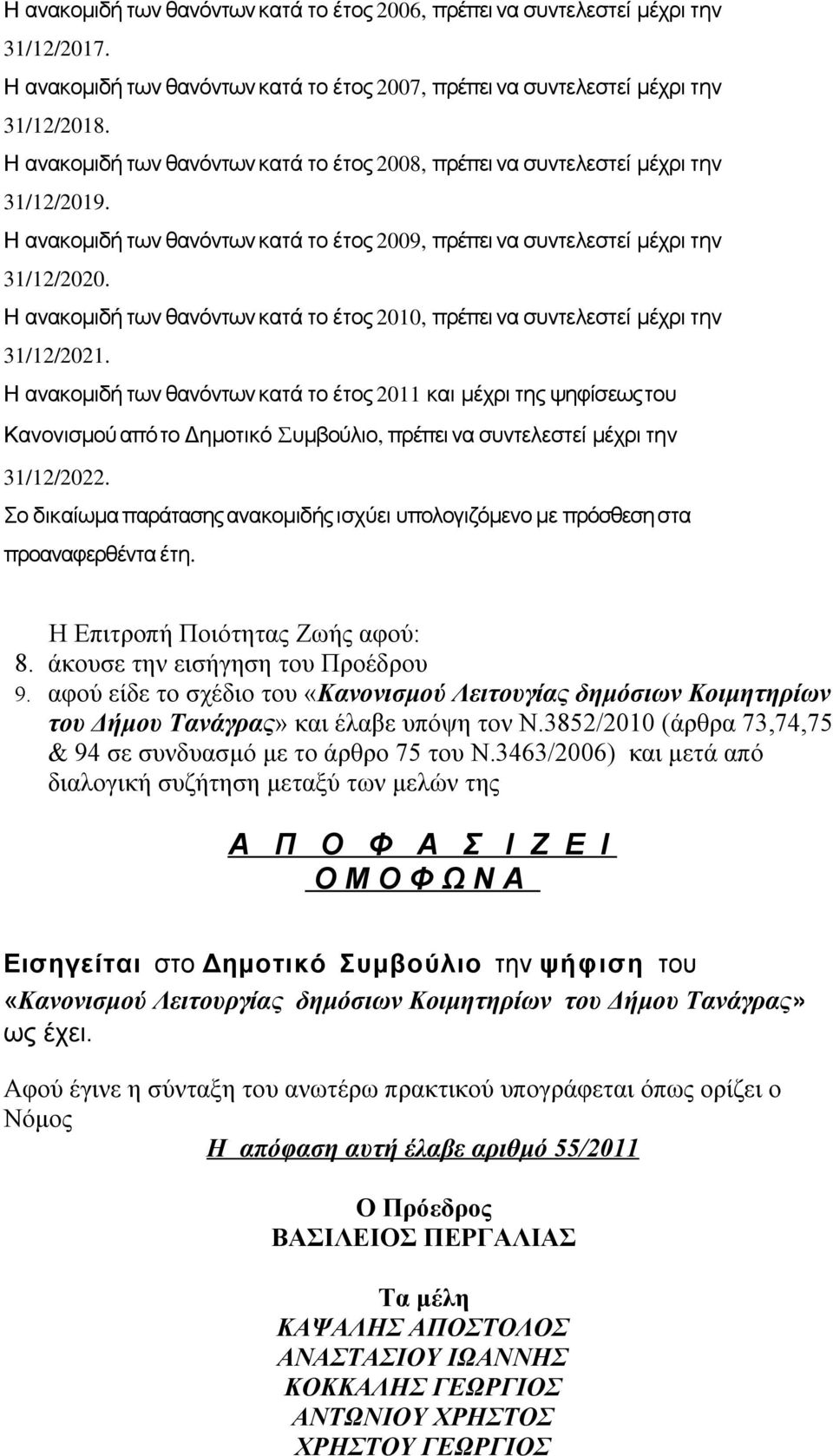 Η ανακομιδή των θανόντων κατά το έτος 2006, πρέπει να συντελεστεί μέχρι την 31/12/2017.
Η ανακομιδή των θανόντων κατά το έτος 2007, πρέπει να συντελεστεί μέχρι την 31/12/2018.
Η ανακομιδή των θανόντων κατά το έτος 2008, πρέπει να συντελεστεί μέχρι την 31/12/2019.
Η ανακομιδή των θανόντων κατά το έτος 2009, πρέπει να συντελεστεί μέχρι την 31/12/2020.
Η ανακομιδή των θανόντων κατά το έτος 2010, πρέπει να συντελεστεί μέχρι την 31/12/2021.
Η ανακομιδή των θανόντων κατά το έτος 2011 και μέχρι της ψηφίσεως του Κανονισμού από το Δημοτικό Συμβούλιο, πρέπει να συντελεστεί μέχρι την 31/12/2022.
Σο δικαίωμα παράτασης ανακομιδής ισχύει υπολογιζόμενο με πρόσθεση στα προαναφερθέντα έτη.

Η Επιτροπή Ποιότητας Ζωής αφού:
8. άκουσε την εισήγηση του Προέδρου
9. αφού είδε το σχέδιο του «Κανονισμού Λειτουγίας δημόσιων Κοιμητηρίων του Δήμου Τανάγρας» και έλαβε υπόψη τον Ν.3852/2010 (άρθρα 73,74,75 & 94 σε συνδυασμό με το άρθρο 75 του Ν.3463/2006) και μετά από διαλογική συζήτηση μεταξύ των μελών της

Α Π Ο Φ Α Σ Ι Ζ Ε Ι
Ο Μ Ο Φ Ω Ν Α

Εισηγείται στο Δημοτικό Συμβούλιο την ψήφιση του «Κανονισμού Λειτουργίας δημόσιων Κοιμητηρίων του Δήμου Τανάγρας» ως έχει.

Αφού έγινε η σύνταξη του ανωτέρω πρακτικού υπογράφεται όπως ορίζει ο Νόμος

Η απόφαση αυτή έλαβε αριθμό 55/2011

Ο Πρόεδρος
ΒΑΣΙΛΕΙΟΣ ΠΕΡΓΑΛΙΑΣ

Τα μέλη
ΚΑΨΑΛΗΣ ΑΠΟΣΤΟΛΟΣ
ΑΝΑΣΤΑΣΙΟΥ ΙΩΑΝΝΗΣ
ΚΟΚΚΑΛΗΣ ΓΕΩΡΓΙΟΣ
ΑΝΤΩΝΙΟΥ ΧΡΗΣΤΟΣ
ΧΡΗΣΤΟΥ ΓΕΩΡΓΙΟΣ